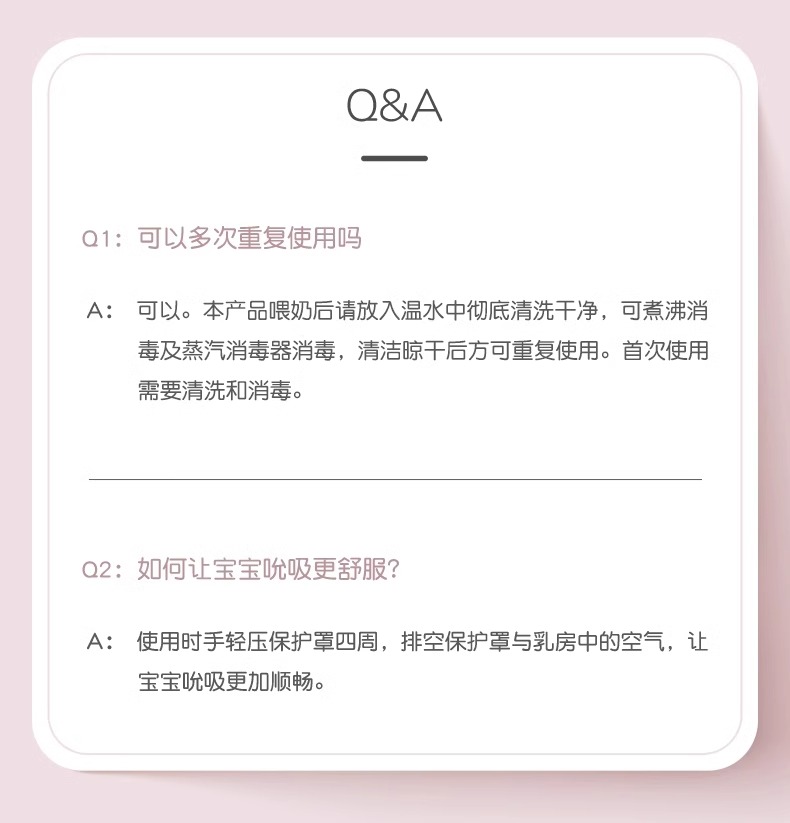 Q&A

Q1：可以多次重复使用吗

A：可以。本产品喂奶后请放入温水中彻底清洗干净，可煮沸消毒及蒸汽消毒器消毒，清洁晾干后方可重复使用。首次使用需要清洗和消毒。

Q2：如何让宝宝吮吸更舒服?

A：使用时手轻压保护罩四周，排空保护罩与乳房中的空气，让宝宝吮吸更加顺畅。